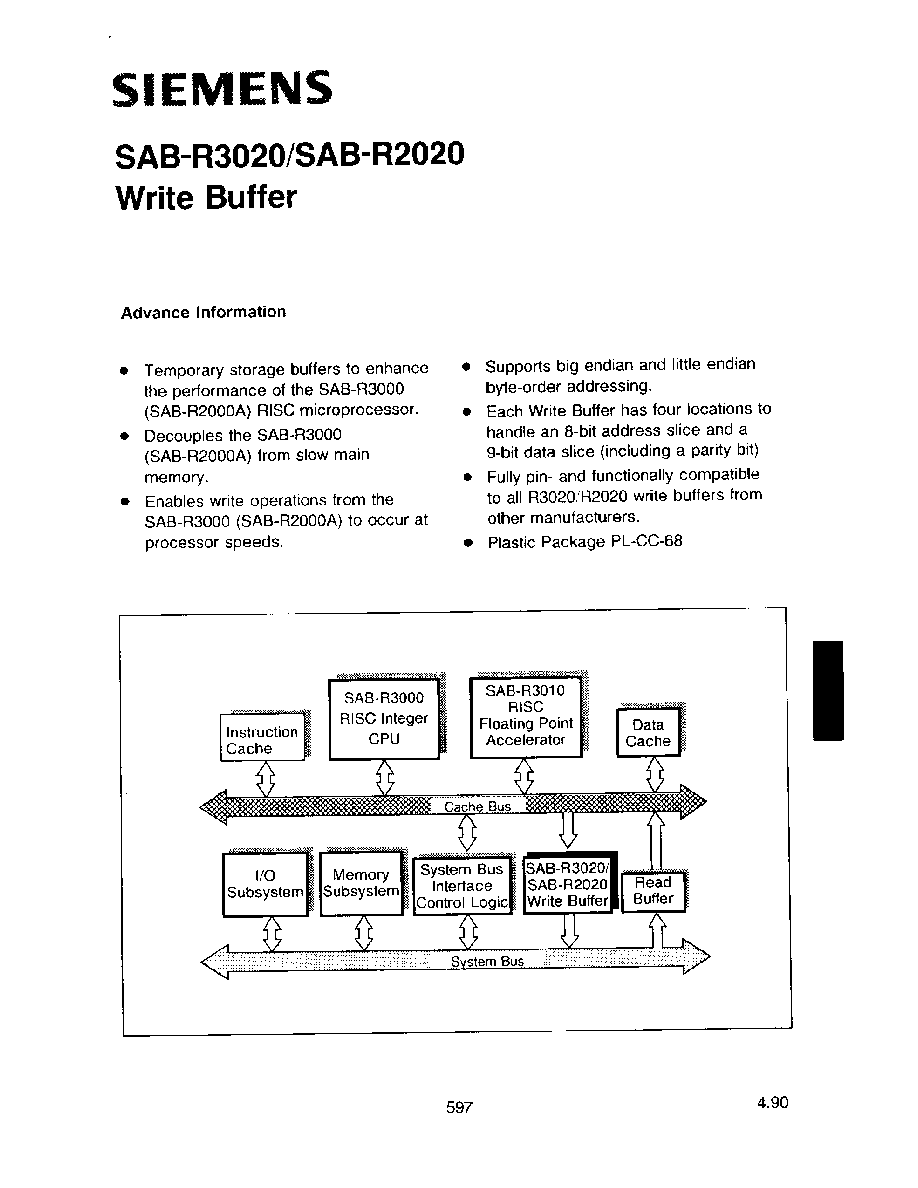 SIEMENS

SAB-R3020/SAB-R2020
Write Buffer

Advance Information

• Temporary storage buffers to enhance the performance of the SAB-R3000 (SAB-R2000A) RISC microprocessor.
• Decouples the SAB-R3000 (SAB-R2000A) from slow main memory.
• Enables write operations from the SAB-R3000 (SAB-R2000A) to occur at processor speeds.

• Supports big endian and little endian byte-order addressing.
• Each Write Buffer has four locations to handle an 8-bit address slice and a 9-bit data slice (including a parity bit)
• Fully pin- and functionally compatible to all R3020/R2020 write buffers from other manufacturers.
• Plastic Package PL-CC-68

Instruction Cache

SAB-R3000 RISC Integer CPU

SAB-R3010 RISC Floating Point Accelerator

Data Cache

Cache Bus

I/O Subsystem

Memory Subsystem

System Bus Interface Control Logic

SAB-R3020/ SAB-R2020 Write Buffer

Read Buffer

System Bus

597

4.90